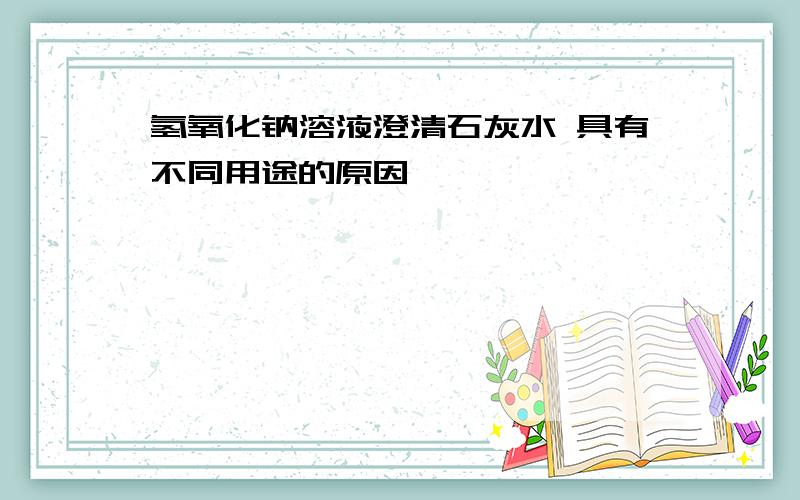 氢氧化钠溶液澄清石灰水 具有不同用途的原因